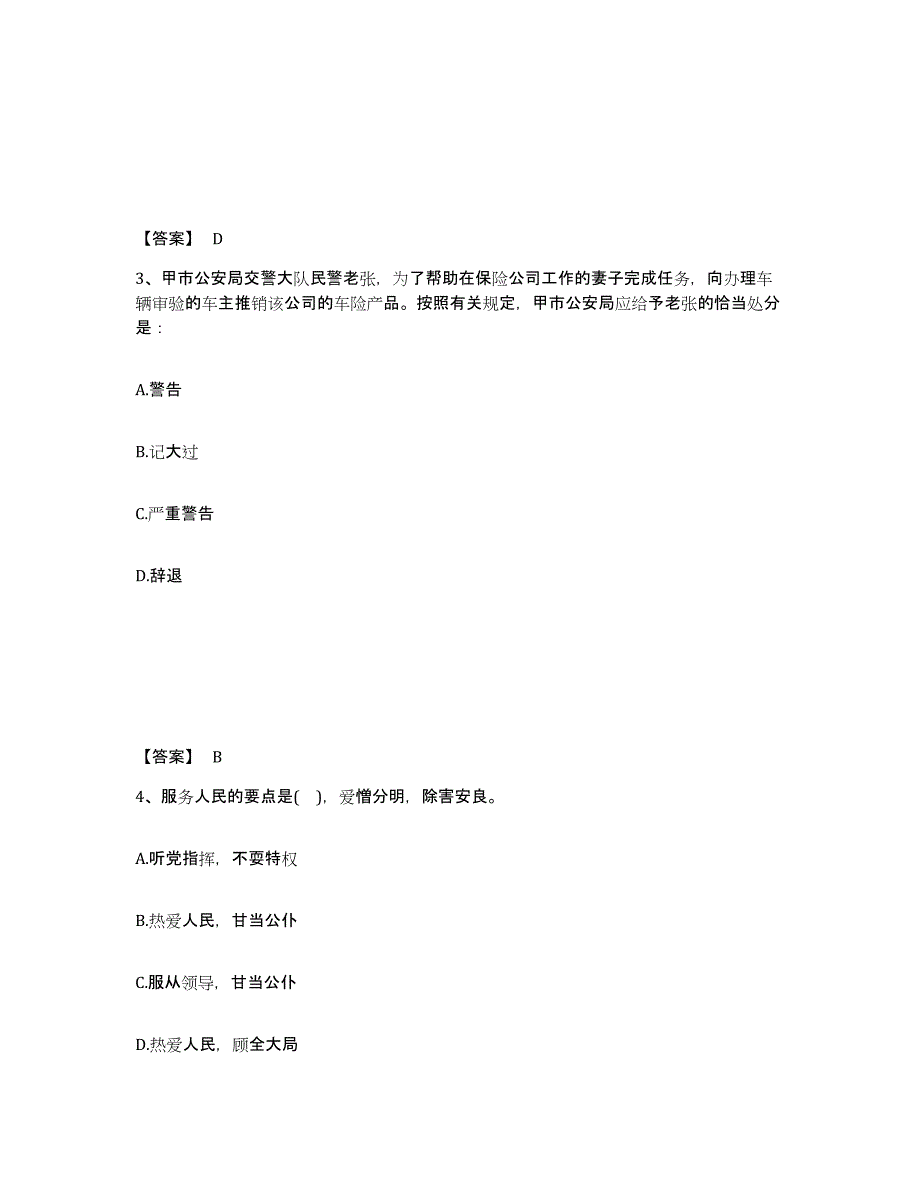 【答案】 D

3、甲市公安局交警大队民警老张，为了帮助在保险公司工作的妻子完成任务，向办理车辆审验的车主推销该公司的车险产品。按照有关规定，甲市公安局应给予老张的恰当处分是：

A.警告

B.记大过

C.严重警告

D.辞退

【答案】 B

4、服务人民的要点是( )，爱憎分明，除害安良。

A.听党指挥，不耍特权

B.热爱人民，甘当公仆

C.服从领导，甘当公仆

D.热爱人民，顾全大局